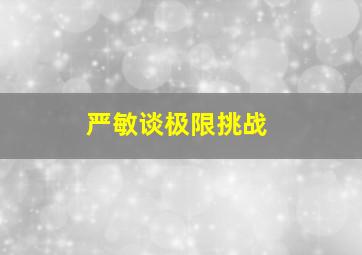 严敏谈极限挑战